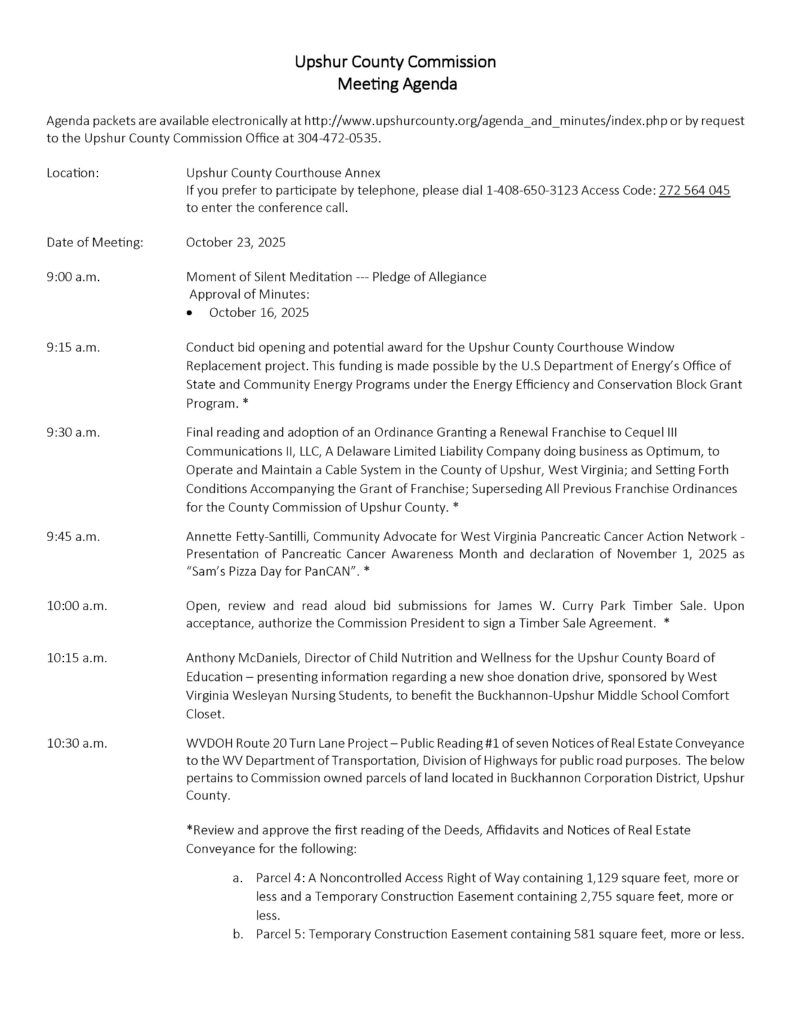 Upshur County Commission
Meeting Agenda

Agenda packets are available electronically at http://www.upshurcounty.org/agenda_and_minutes/index.php or by request to the Upshur County Commission Office at 304-472-0535.

Location: Upshur County Courthouse Annex
If you prefer to participate by telephone, please dial 1-408-650-3123 Access Code: 272 564 045 to enter the conference call.

Date of Meeting: October 23, 2025

9:00 a.m. Moment of Silent Meditation --- Pledge of Allegiance
Approval of Minutes:
• October 16, 2025

9:15 a.m. Conduct bid opening and potential award for the Upshur County Courthouse Window Replacement project. This funding is made possible by the U.S Department of Energy's Office of State and Community Energy Programs under the Energy Efficiency and Conservation Block Grant Program. *

9:30 a.m. Final reading and adoption of an Ordinance Granting a Renewal Franchise to Cequel III Communications II, LLC, A Delaware Limited Liability Company doing business as Optimum, to Operate and Maintain a Cable System in the County of Upshur, West Virginia; and Setting Forth Conditions Accompanying the Grant of Franchise; Superseding All Previous Franchise Ordinances for the County Commission of Upshur County. *

9:45 a.m. Annette Fetty-Santilli, Community Advocate for West Virginia Pancreatic Cancer Action Network - Presentation of Pancreatic Cancer Awareness Month and declaration of November 1, 2025 as "Sam's Pizza Day for PanCAN". *

10:00 a.m. Open, review and read aloud bid submissions for James W. Curry Park Timber Sale. Upon acceptance, authorize the Commission President to sign a Timber Sale Agreement. *

10:15 a.m. Anthony McDaniels, Director of Child Nutrition and Wellness for the Upshur County Board of Education – presenting information regarding a new shoe donation drive, sponsored by West Virginia Wesleyan Nursing Students, to benefit the Buckhannon-Upshur Middle School Comfort Closet.

10:30 a.m. WVDOH Route 20 Turn Lane Project – Public Reading #1 of seven Notices of Real Estate Conveyance to the WV Department of Transportation, Division of Highways for public road purposes. The below pertains to Commission owned parcels of land located in Buckhannon Corporation District, Upshur County.

*Review and approve the first reading of the Deeds, Affidavits and Notices of Real Estate Conveyance for the following:

a. Parcel 4: A Noncontrolled Access Right of Way containing 1,129 square feet, more or less and a Temporary Construction Easement containing 2,755 square feet, more or less.
b. Parcel 5: Temporary Construction Easement containing 581 square feet, more or less.